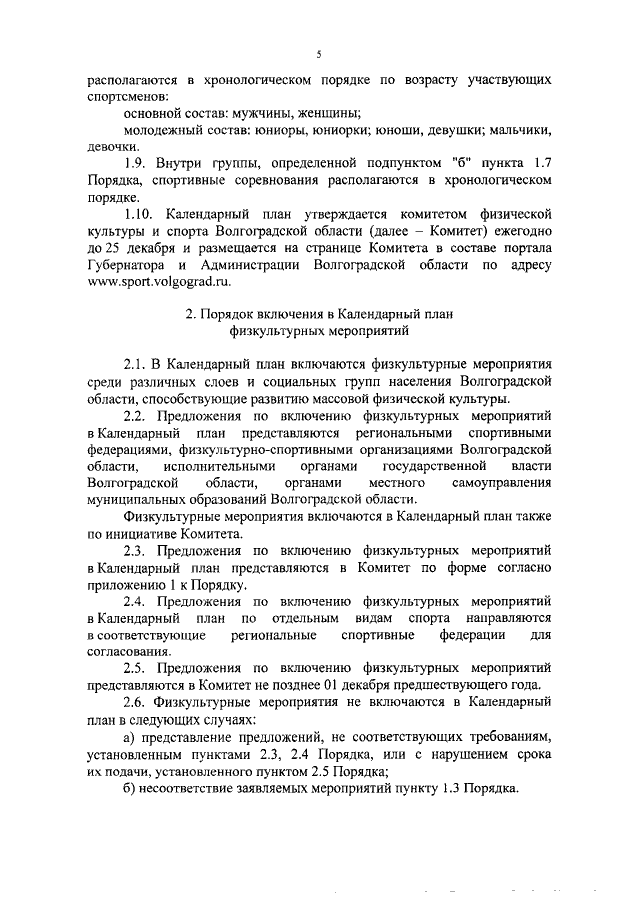 5

располагаются в хронологическом порядке по возрасту участвующих спортсменов:

основной состав: мужчины, женщины;

молодежный состав: юниоры, юниорки; юноши, девушки; мальчики, девочки.

1.9. Внутри группы, определенной подпунктом "б" пункта 1.7 Порядка, спортивные соревнования располагаются в хронологическом порядке.

1.10. Календарный план утверждается комитетом физической культуры и спорта Волгоградской области (далее – Комитет) ежегодно до 25 декабря и размещается на странице Комитета в составе портала Губернатора и Администрации Волгоградской области по адресу www.sport.volgograd.ru.

2. Порядок включения в Календарный план физкультурных мероприятий

2.1. В Календарный план включаются физкультурные мероприятия среди различных слоев и социальных групп населения Волгоградской области, способствующие развитию массовой физической культуры.

2.2. Предложения по включению физкультурных мероприятий в Календарный план представляются региональными спортивными федерациями, физкультурно-спортивными организациями Волгоградской области, исполнительными органами государственной власти Волгоградской области, органами местного самоуправления муниципальных образований Волгоградской области.

Физкультурные мероприятия включаются в Календарный план также по инициативе Комитета.

2.3. Предложения по включению физкультурных мероприятий в Календарный план представляются в Комитет по форме согласно приложению 1 к Порядку.

2.4. Предложения по включению физкультурных мероприятий в Календарный план по отдельным видам спорта направляются в соответствующие региональные спортивные федерации для согласования.

2.5. Предложения по включению физкультурных мероприятий представляются в Комитет не позднее 01 декабря предшествующего года.

2.6. Физкультурные мероприятия не включаются в Календарный план в следующих случаях:

а) представление предложений, не соответствующих требованиям, установленным пунктами 2.3, 2.4 Порядка, или с нарушением срока их подачи, установленного пунктом 2.5 Порядка;

б) несоответствие заявляемых мероприятий пункту 1.3 Порядка.